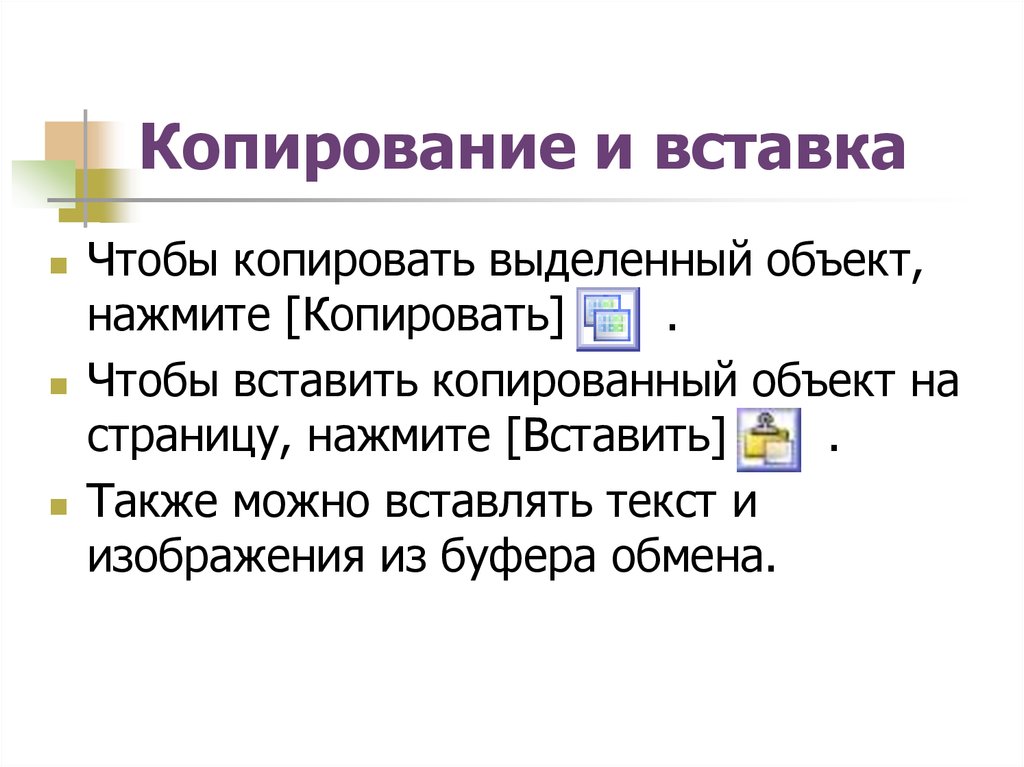 Копирование и вставка

Чтобы копировать выделенный объект, нажмите [Копировать] .

Чтобы вставить копированный объект на страницу, нажмите [Вставить] .

Также можно вставлять текст и изображения из буфера обмена.